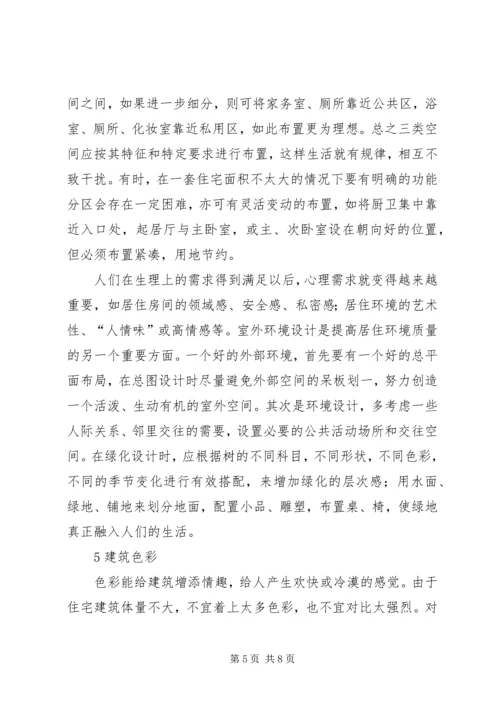 间之间，如果进一步细分，则可将家务室、厕所靠近公共区，浴室、厕所、化妆室靠近私用区，如此布置更为理想。总之三类空间应按其特征和特定要求进行布置，这样生活就有规律，相互不致干扰。有时，在一套住宅面积不太大的情况下要有明确的功能分区会存在一定困难，亦可有灵活变动的布置，如将厨卫集中靠近入口处，起居厅与主卧室，或主、次卧室设在朝向好的位置，但必须布置紧凑，用地节约。

人们在生理上的需求得到满足以后，心理需求就变得越来越重要，如居住房间的领域感、安全感、私密感；居住环境的艺术性、“人情味”或高情感等。室外环境设计是提高居住环境质量的另一个重要方面。一个好的外部环境，首先要有一个好的总平面布局，在总图设计时尽量避免外部空间的呆板划一，努力创造一个活泼、生动有机的室外空间。其次是环境设计，多考虑一些人际关系、邻里交往的需要，设置必要的公共活动场所和交往空间。在绿化设计时，应根据树的不同科目，不同形状，不同色彩，不同的季节变化进行有效搭配，来增加绿化的层次感；用水面、绿地、铺地来划分地面，配置小品、雕塑，布置桌、椅，使绿地真正融入人们的生活。

5 建筑色彩

色彩能给建筑增添情趣，给人产生欢快或冷漠的感觉。由于住宅建筑体量不大，不宜着上太多色彩，也不宜对比太强烈。对

第 5 页 共 8 页